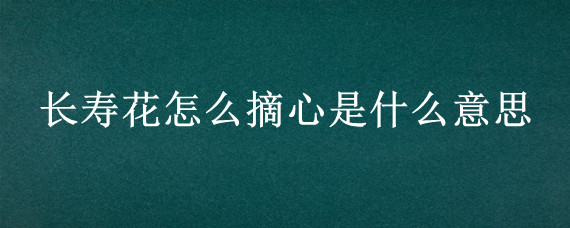 长寿花怎么摘心是什么意思